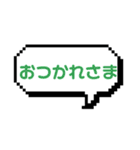 おつかれさま